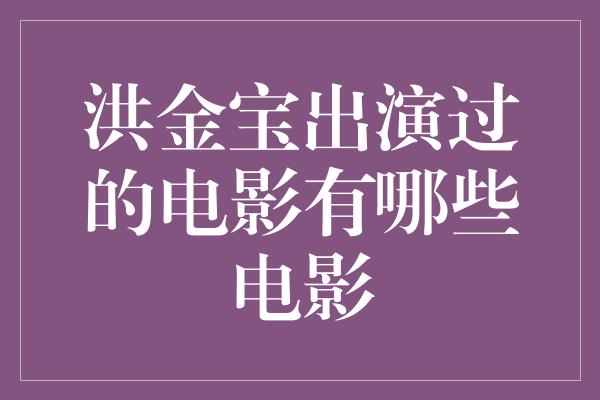 洪金宝出演过的电影有哪些电影